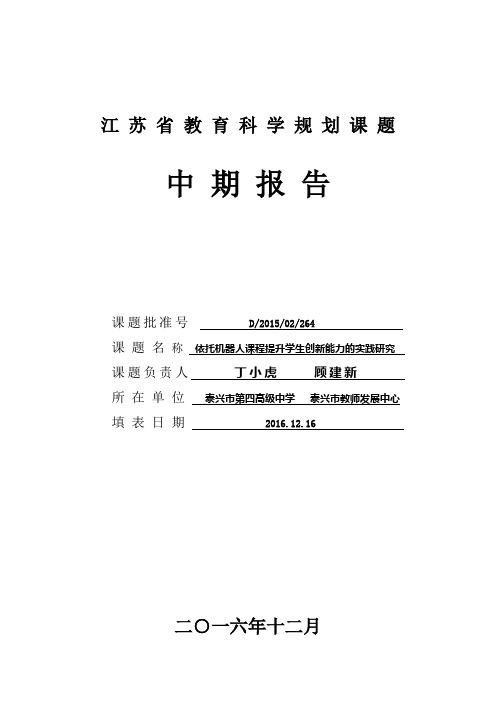 江苏省教育科学规划课题

中期报告

课题批准号 D/2015/02/264

课题名称 依托机器人课程提升学生创新能力的实践研究

课题负责人 丁小虎 顾建新

所在单位 泰兴市第四高级中学 泰兴市教师发展中心

填表日期 2016.12.16

二〇一六年十二月